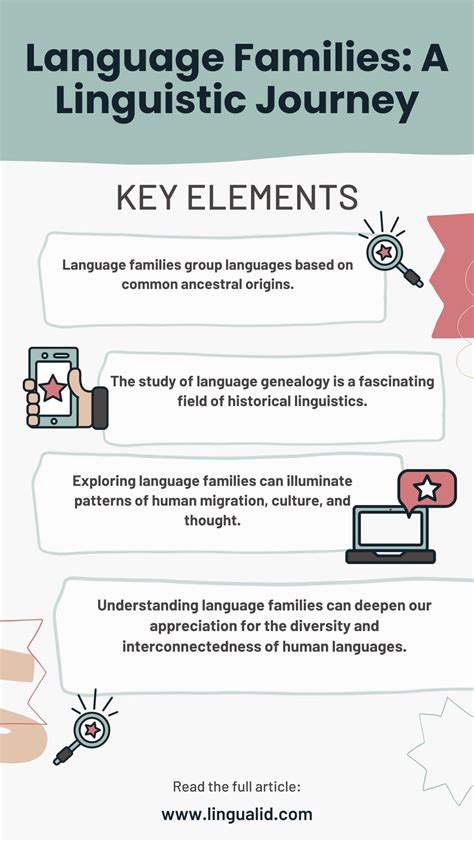 Language Families: A Linguistic Journey

KEY ELEMENTS

Language families group languages based on common ancestral origins.

The study of language genealogy is a fascinating field of historical linguistics.

Exploring language families can illuminate patterns of human migration, culture, and thought.

Understanding language families can deepen our appreciation for the diversity and interconnectedness of human languages.

Read the full article:

www.lingualid.com